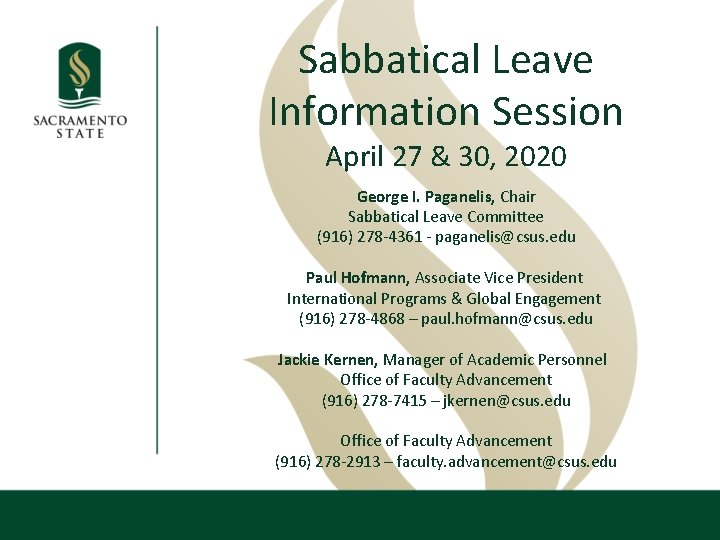 SACRAMENTO
STATE

Sabbatical Leave
Information Session
April 27 & 30, 2020

George I. Paganelis, Chair
Sabbatical Leave Committee
(916) 278-4361 - paganelis@csus.edu

Paul Hofmann, Associate Vice President
International Programs & Global Engagement
(916) 278-4868 – paul.hofmann@csus.edu

Jackie Kernen, Manager of Academic Personnel
Office of Faculty Advancement
(916) 278-7415 – jkernen@csus.edu

Office of Faculty Advancement
(916) 278-2913 – faculty.advancement@csus.edu